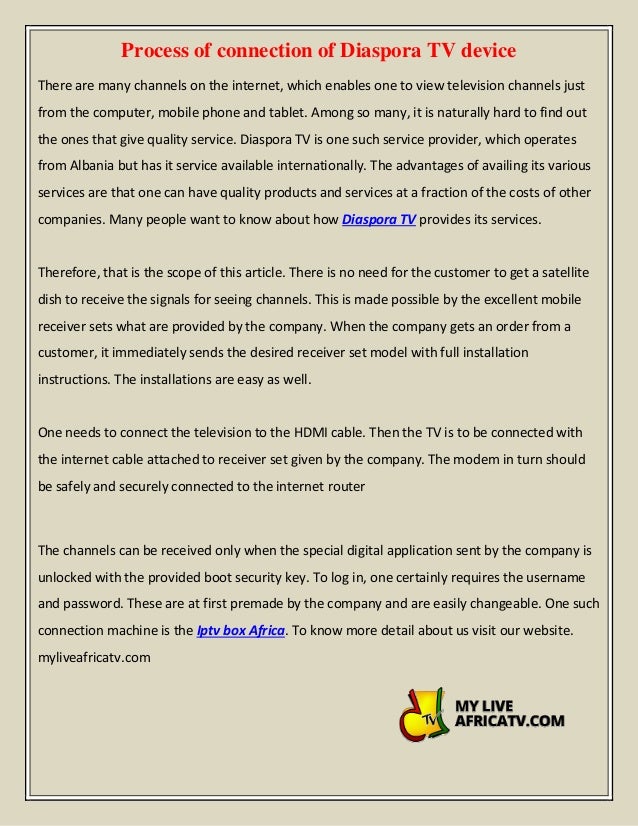 Process of connection of Diaspora TV device

There are many channels on the internet, which enables one to view television channels just from the computer, mobile phone and tablet. Among so many, it is naturally hard to find out the ones that give quality service. Diaspora TV is one such service provider, which operates from Albania but has it service available internationally. The advantages of availing its various services are that one can have quality products and services at a fraction of the costs of other companies. Many people want to know about how Diaspora TV provides its services.

Therefore, that is the scope of this article. There is no need for the customer to get a satellite dish to receive the signals for seeing channels. This is made possible by the excellent mobile receiver sets what are provided by the company. When the company gets an order from a customer, it immediately sends the desired receiver set model with full installation instructions. The installations are easy as well.

One needs to connect the television to the HDMI cable. Then the TV is to be connected with the internet cable attached to receiver set given by the company. The modem in turn should be safely and securely connected to the internet router

The channels can be received only when the special digital application sent by the company is unlocked with the provided boot security key. To log in, one certainly requires the username and password. These are at first premade by the company and are easily changeable. One such connection machine is the Iptv box Africa. To know more detail about us visit our website. myliveafricatv.com

TV
MY LIVE
AFRICATV.COM